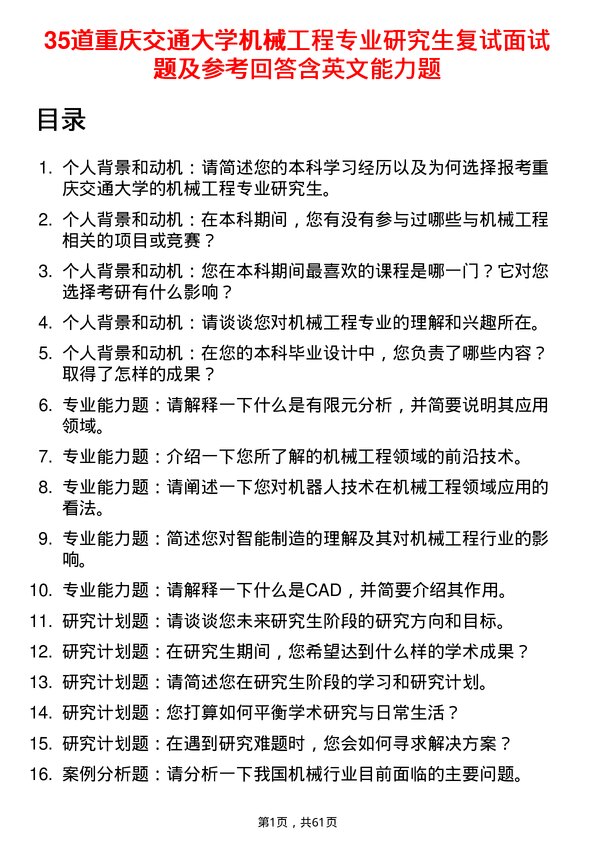 35道重庆交通大学机械工程专业研究生复试面试题及参考回答含英文能力题

目录

1. 个人背景和动机：请简述您的本科学习经历以及为何选择报考重庆交通大学的机械工程专业研究生。
2. 个人背景和动机：在本科期间，您有没有参与过哪些与机械工程相关的项目或竞赛？
3. 个人背景和动机：您在本科期间最喜欢的课程是哪一门？它对您选择考研有什么影响？
4. 个人背景和动机：请谈谈您对机械工程专业的理解和兴趣所在。
5. 个人背景和动机：在您的本科毕业设计中，您负责了哪些内容？取得了怎样的成果？
6. 专业能力题：请解释一下什么是有限元分析，并简要说明其应用领域。
7. 专业能力题：介绍一下您所了解的机械工程领域的前沿技术。
8. 专业能力题：请阐述一下您对机器人技术在机械工程领域应用的看法。
9. 专业能力题：简述您对智能制造的理解及其对机械工程行业的影响。
10. 专业能力题：请解释一下什么是CAD，并简要介绍其作用。
11. 研究计划题：请谈谈您未来研究生阶段的研究方向和目标。
12. 研究计划题：在研究生期间，您希望达到什么样的学术成果？
13. 研究计划题：请简述您在研究生阶段的学习和研究计划。
14. 研究计划题：您打算如何平衡学术研究与日常生活？
15. 研究计划题：在遇到研究难题时，您会如何寻求解决方案？
16. 案例分析题：请分析一下我国机械行业目前面临的主要问题。

第1页，共61页